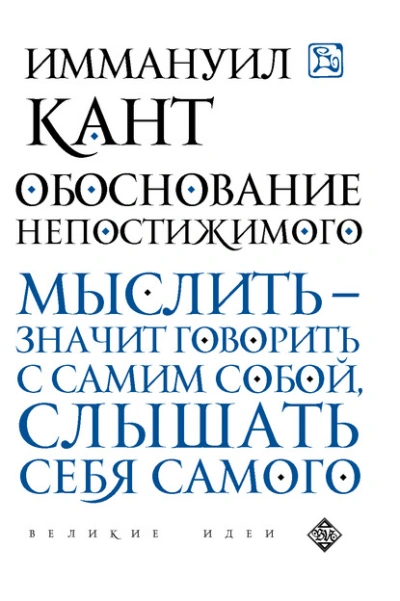 ИММАНУИЛ
КАНТ
ОБОСНОВАНИЕ НЕПОСТИЖИМОГО

МЫСЛИТЬ – ЗНАЧИТ ГОВОРИТЬ С САМИМ СОБОЙ, СЛЫШАТЬ СЕБЯ САМОГО

ВЕЛИКИЕ ИДЕИ